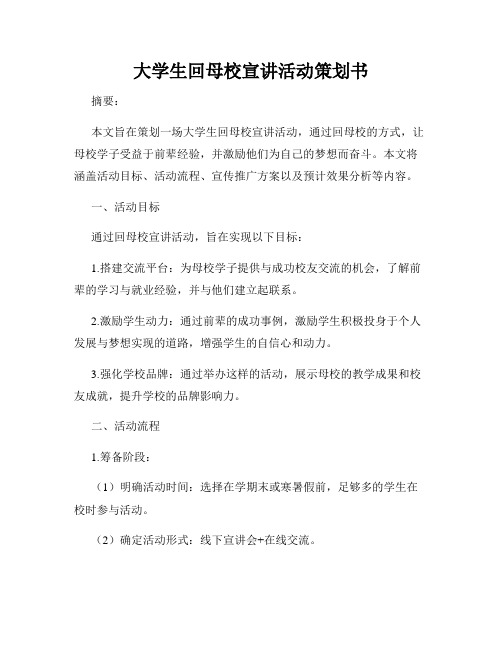 大学生回母校宣讲活动策划书

摘要：

本文旨在策划一场大学生回母校宣讲活动，通过回母校的方式，让母校学子受益于前辈经验，并激励他们为自己的梦想而奋斗。本文将涵盖活动目标、活动流程、宣传推广方案以及预计效果分析等内容。

一、活动目标

通过回母校宣讲活动，旨在实现以下目标：

1.搭建交流平台：为母校学子提供与成功校友交流的机会，了解前辈的学习与就业经验，并与他们建立起联系。

2.激励学生动力：通过前辈的成功事例，激励学生积极投身于个人发展与梦想实现的道路，增强学生的自信心和动力。

3.强化学校品牌：通过举办这样的活动，展示母校的教学成果和校友成就，提升学校的品牌影响力。

二、活动流程

1.筹备阶段：

（1）明确活动时间：选择在学期末或寒暑假前，足够多的学生在校时参与活动。

（2）确定活动形式：线下宣讲会+在线交流。